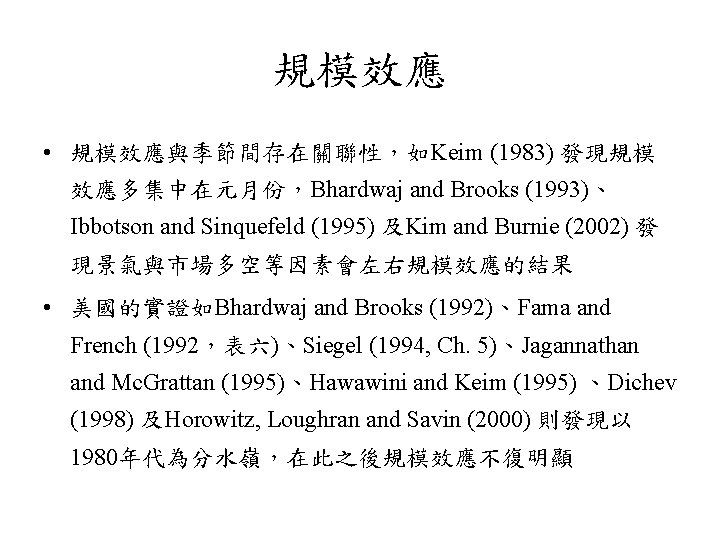 規模效應

• 規模效應與季節間存在關聯性，如Keim (1983) 發現規模效應多集中在元月份，Bhardwaj and Brooks (1993)、Ibbotson and Sinquefeld (1995) 及Kim and Burnie (2002) 發現景氣與市場多空等因素會左右規模效應的結果

• 美國的實證如Bhardwaj and Brooks (1992)、Fama and French (1992，表六)、Siegel (1994, Ch. 5)、Jagannathan and McGrattan (1995)、Hawawini and Keim (1995) 、Dichev (1998) 及Horowitz, Loughran and Savin (2000) 則發現以1980年代為分水嶺，在此之後規模效應不復明顯